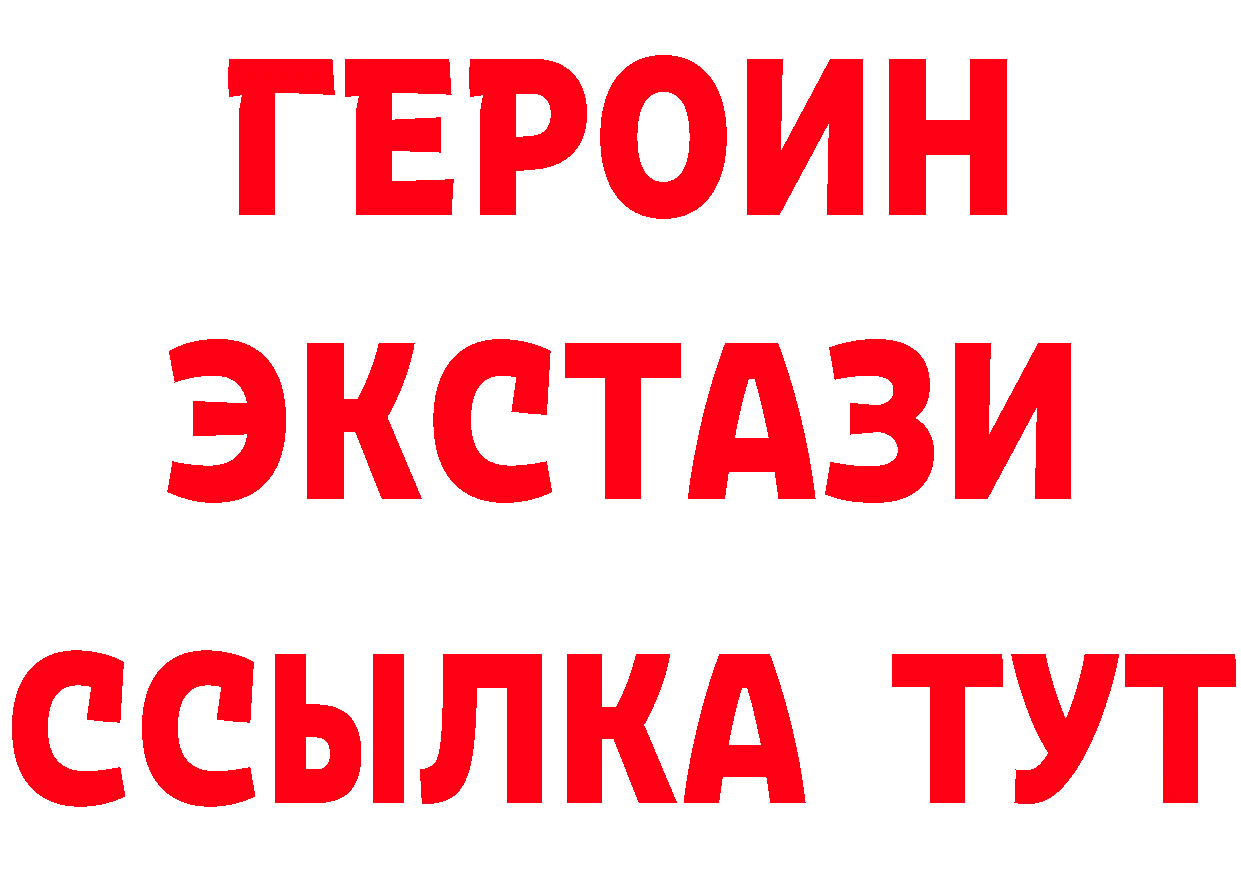 ГЕРОИН ЭКСТАЗИ ССЫЛКА ТУТ